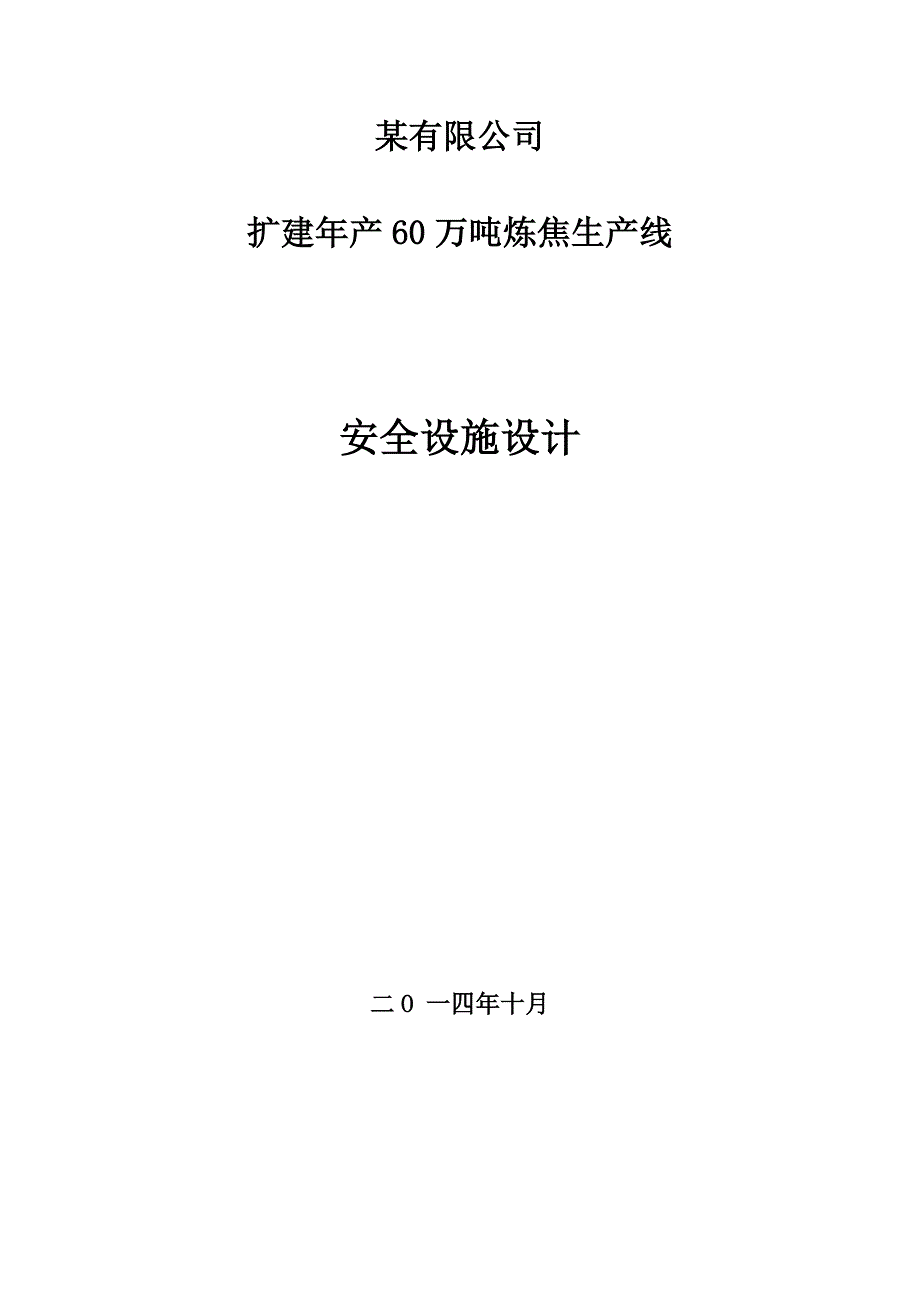 某有限公司

扩建年产60万吨炼焦生产线

安全设施设计

二0 一四年十月